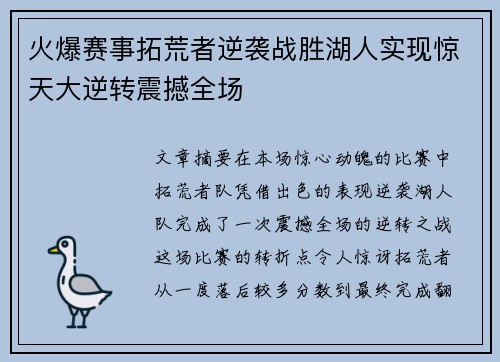 火爆赛事拓荒者逆袭战胜湖人实现惊天大逆转震撼全场

文章摘要在本场惊心动魄的比赛中拓荒者队凭借出色的表现逆袭湖人队完成了一次震撼全场的逆转之战这场比赛的转折点令人惊讶拓荒者从一度落后较多分数到最终完成翻